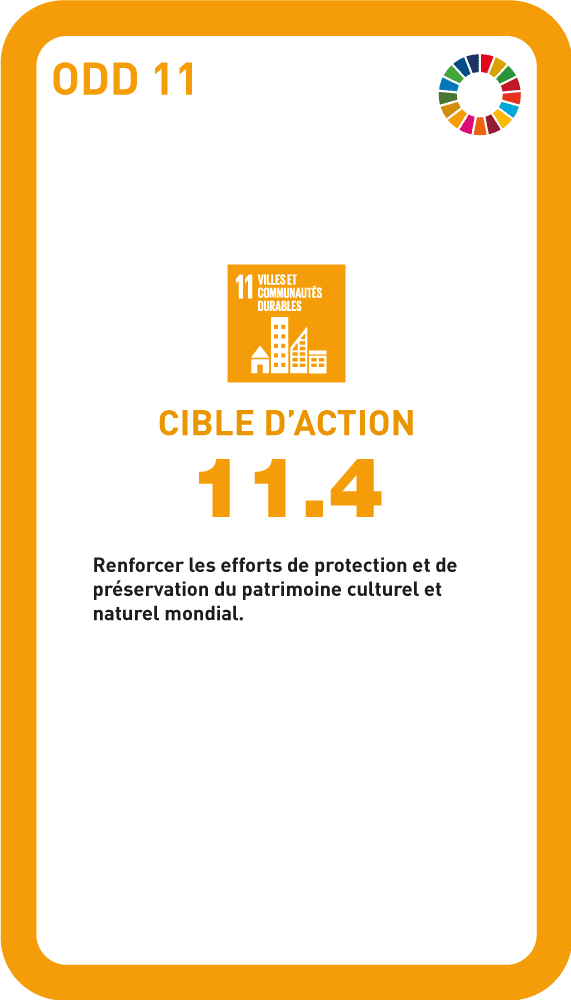 ODD 11

11 VILLES ET COMMUNAUTÉS DURABLES

CIBLE D'ACTION

11.4

Renforcer les efforts de protection et de préservation du patrimoine culturel et naturel mondial.